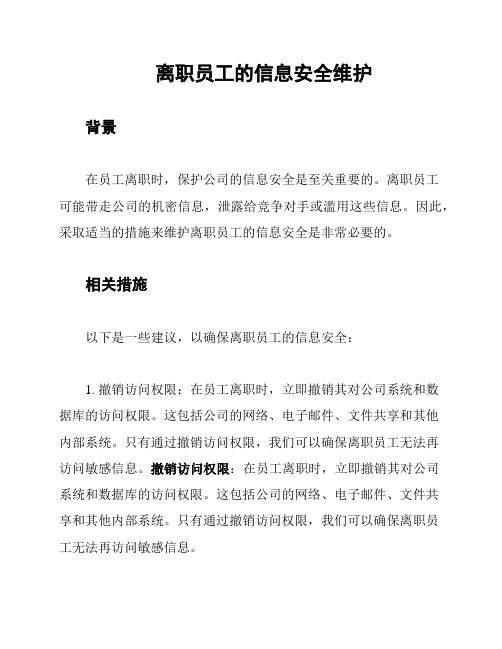 离职员工的信息安全维护

背景

在员工离职时，保护公司的信息安全是至关重要的。离职员工可能带走公司的机密信息，泄露给竞争对手或滥用这些信息。因此，采取适当的措施来维护离职员工的信息安全是非常必要的。

相关措施

以下是一些建议，以确保离职员工的信息安全：

1. 撤销访问权限：在员工离职时，立即撤销其对公司系统和数据库的访问权限。这包括公司的网络、电子邮件、文件共享和其他内部系统。只有通过撤销访问权限，我们可以确保离职员工无法再访问敏感信息。撤销访问权限：在员工离职时，立即撤销其对公司系统和数据库的访问权限。这包括公司的网络、电子邮件、文件共享和其他内部系统。只有通过撤销访问权限，我们可以确保离职员工无法再访问敏感信息。